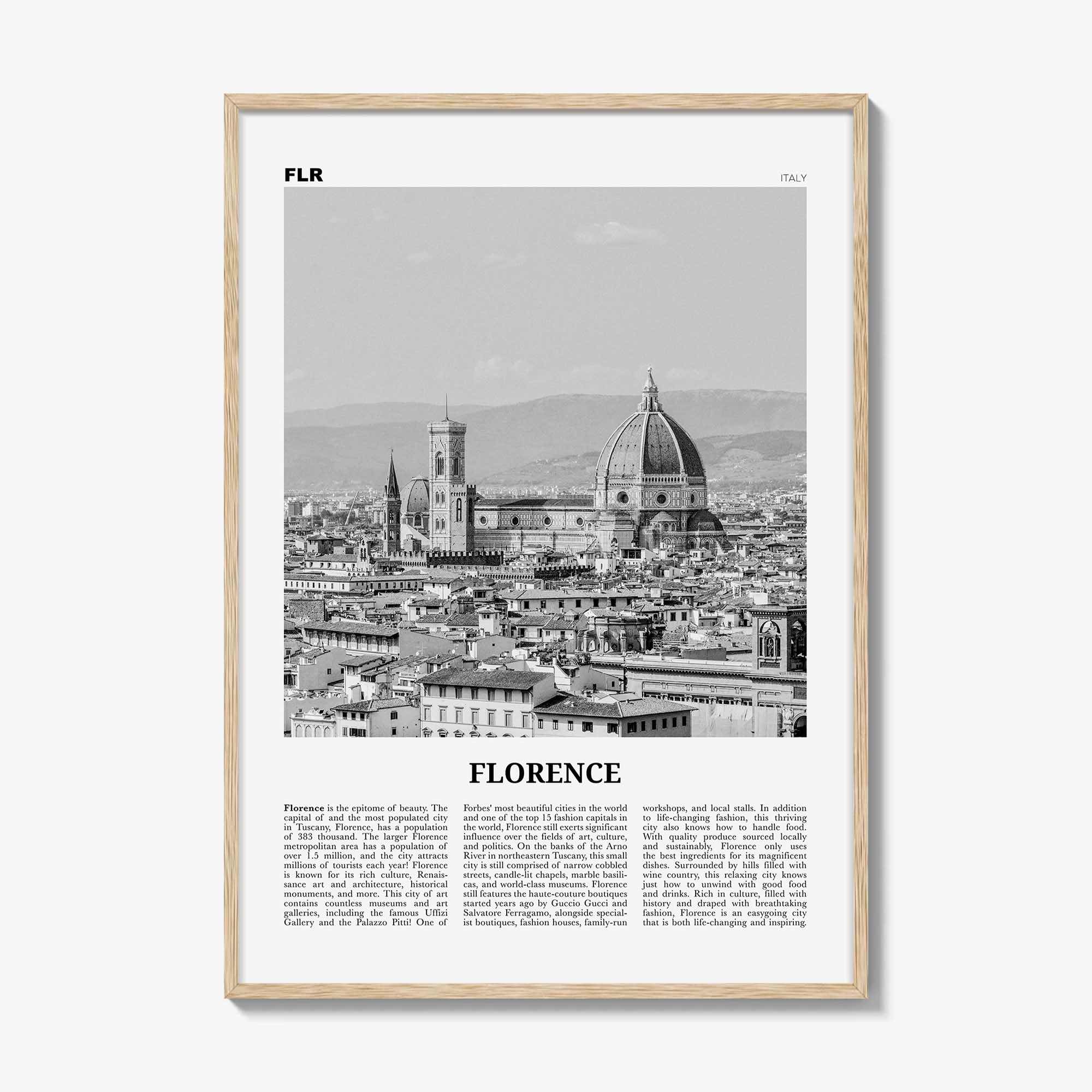 FLR

ITALY

FLORENCE

Florence is the epitome of beauty. The capital of and the most populated city in Tuscany, Florence, has a population of 383 thousand. The larger Florence metropolitan area has a population of over 1.5 million, and the city attracts millions of tourists each year! Florence is known for its rich culture, Renaissance art and architecture, historical monuments, and more. This city of art contains countless museums and art galleries, including the famous Uffizi Gallery and the Palazzo Pitti! One of

Forbes' most beautiful cities in the world and one of the top 15 fashion capitals in the world, Florence still exerts significant influence over the fields of art, culture, and politics. On the banks of the Arno River in northeastern Tuscany, this small city is still comprised of narrow cobbled streets, candle-lit chapels, marble basilicas, and world-class museums. Florence still features the haute-couture boutiques started years ago by Guccio Gucci and Salvatore Ferragamo, alongside specialist boutiques, fashion houses, family-run

workshops, and local stalls. In addition to life-changing fashion, this thriving city also knows how to handle food. With quality produce sourced locally and sustainably, Florence only uses the best ingredients for its magnificent dishes. Surrounded by hills filled with wine country, this relaxing city knows just how to unwind with good food and drinks. Rich in culture, filled with history and draped with breathtaking fashion, Florence is an easygoing city that is both life-changing and inspiring.